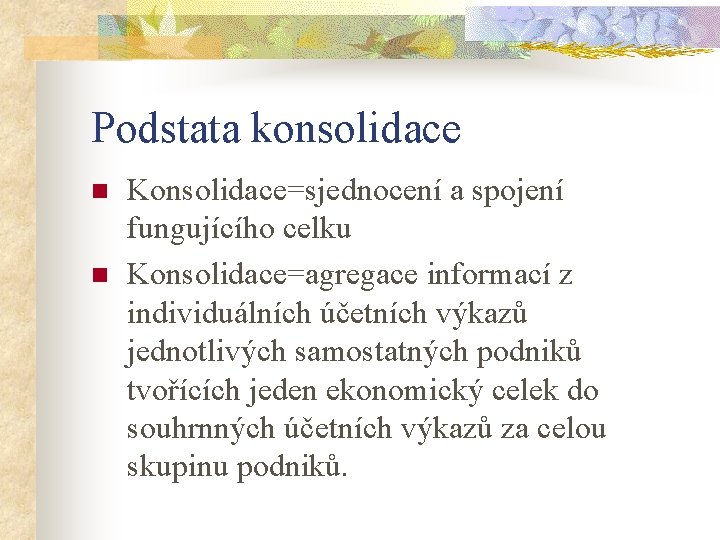 Podstata konsolidace

Konsolidace=sjednocení a spojení fungujícího celku

Konsolidace=agregace informací z individuálních účetních výkazů jednotlivých samostatných podniků tvořících jeden ekonomický celek do souhrnných účetních výkazů za celou skupinu podniků.